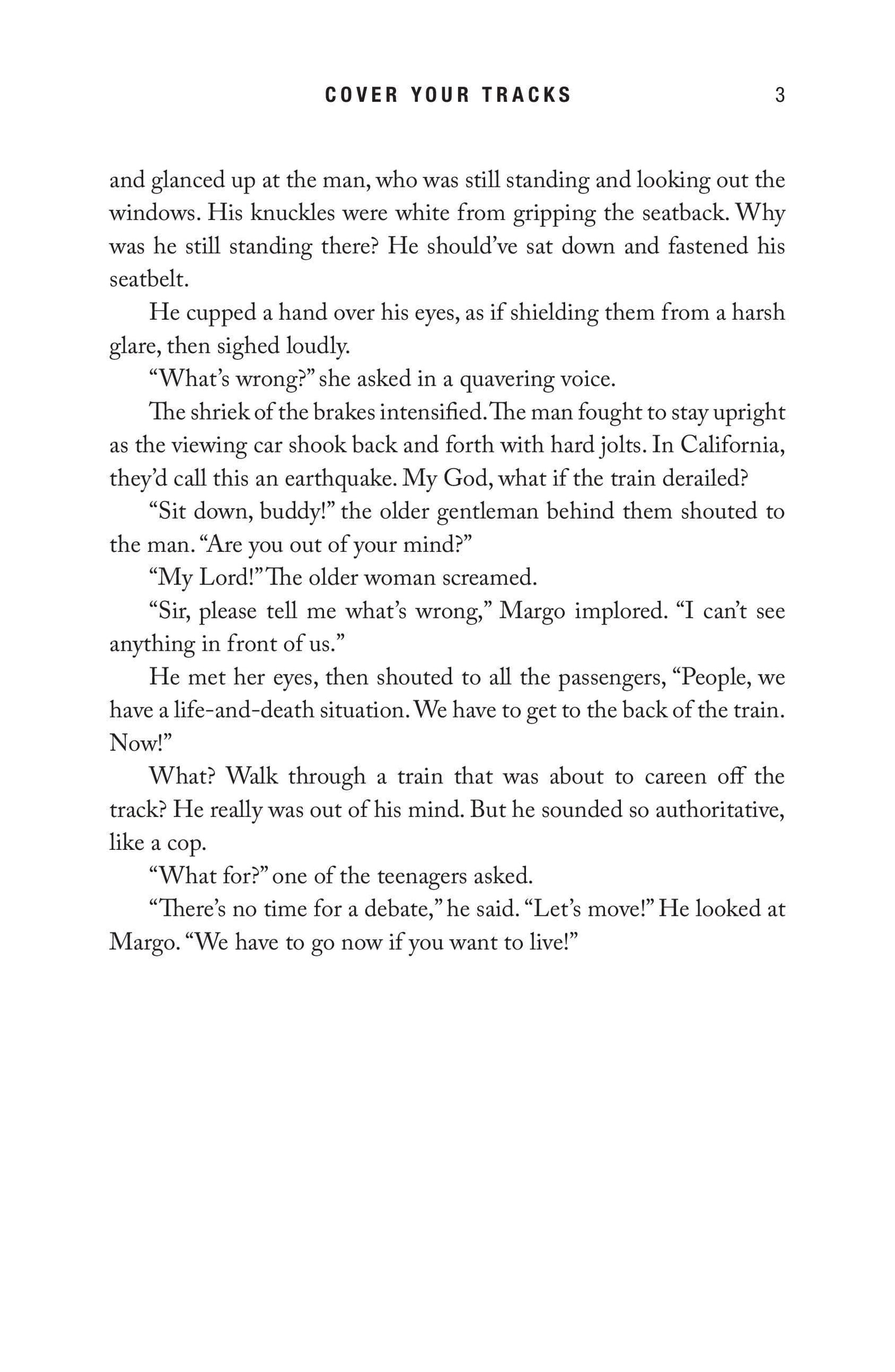 COVER YOUR TRACKS 3

and glanced up at the man, who was still standing and looking out the windows. His knuckles were white from gripping the seatback. Why was he still standing there? He should've sat down and fastened his seatbelt.

He cupped a hand over his eyes, as if shielding them from a harsh glare, then sighed loudly.

"What's wrong?" she asked in a quavering voice.

The shriek of the brakes intensified. The man fought to stay upright as the viewing car shook back and forth with hard jolts. In California, they'd call this an earthquake. My God, what if the train derailed?

"Sit down, buddy!" the older gentleman behind them shouted to the man. "Are you out of your mind?"

"My Lord!" The older woman screamed.

"Sir, please tell me what's wrong," Margo implored. "I can't see anything in front of us."

He met her eyes, then shouted to all the passengers, "People, we have a life-and-death situation. We have to get to the back of the train. Now!"

What? Walk through a train that was about to careen off the track? He really was out of his mind. But he sounded so authoritative, like a cop.

"What for?" one of the teenagers asked.

"There's no time for a debate," he said. "Let's move!" He looked at Margo. "We have to go now if you want to live!"